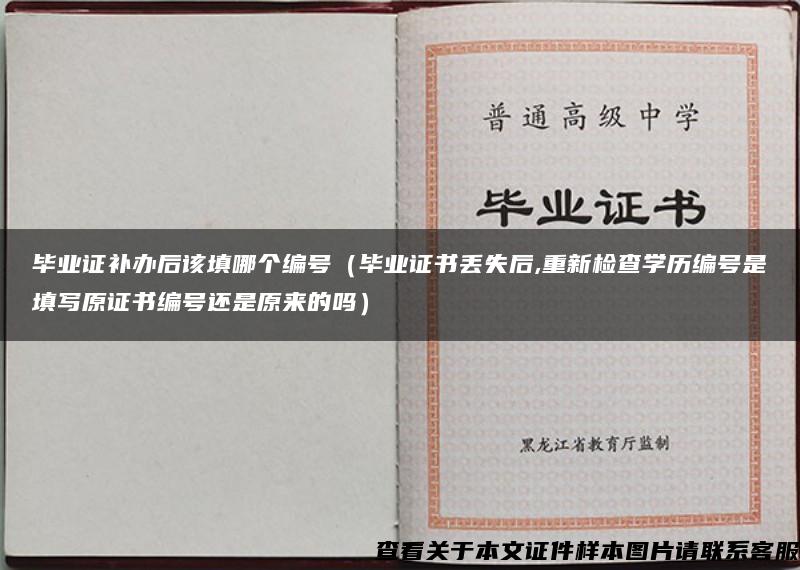 普通高级中学

毕业证书

毕业证补办后该填哪个编号（毕业证书丢失后,重新检查学历编号是填写原证书编号还是原来的吗）

黑龙江省教育厅监制

查看关于本文证件样本图片请联系客服